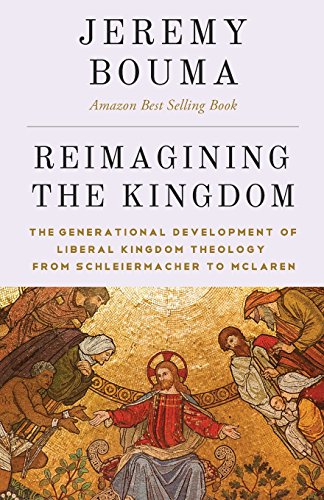 JEREMY
BOUMA

Amazon Best Selling Book

REIMAGINING
THE KINGDOM

THE GENERATIONAL DEVELOPMENT OF LIBERAL KINGDOM THEOLOGY FROM SCHLEIERMACHER TO MCLAREN